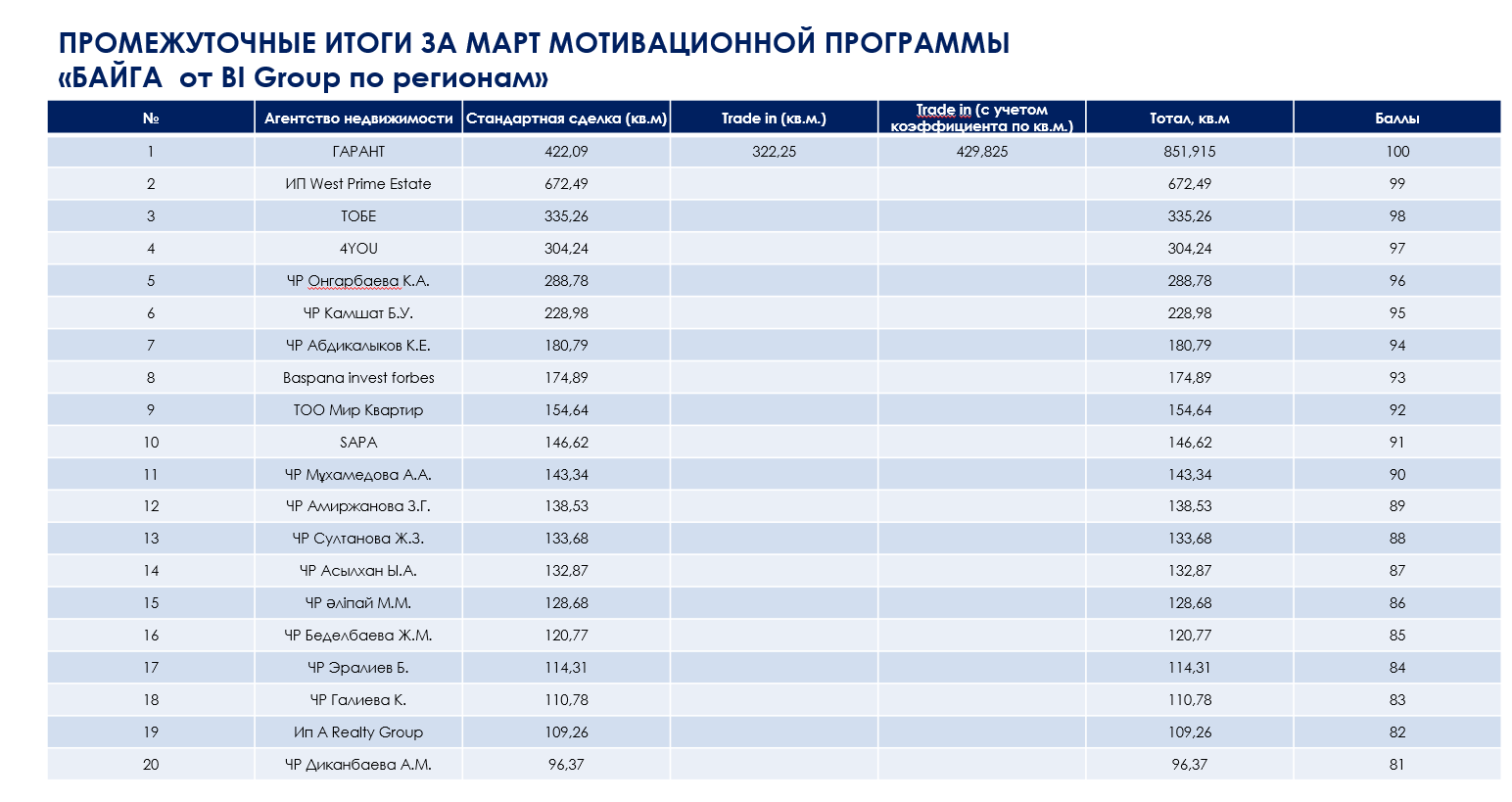 ПРОМЕЖУТОЧНЫЕ ИТОГИ ЗА МАРТ МОТИВАЦИОННОЙ ПРОГРАММЫ
«БАЙГА  от BI Group по регионам»

| № | Агентство недвижимости | Стандартная сделка (кв.м) | Trade in (кв.м.) | Trade in (с учетом коэффициента по кв.м.) | Тотал, кв.м | Баллы |
|---|---|---|---|---|---|---|
| 1 | ГАРАНТ | 422,09 | 322,25 | 429,825 | 851,915 | 100 |
| 2 | ИП West Prime Estate | 672,49 | | | 672,49 | 99 |
| 3 | ТОБЕ | 335,26 | | | 335,26 | 98 |
| 4 | 4YOU | 304,24 | | | 304,24 | 97 |
| 5 | ЧР Онгарбаева К.А. | 288,78 | | | 288,78 | 96 |
| 6 | ЧР Камшат Б.У. | 228,98 | | | 228,98 | 95 |
| 7 | ЧР Абдикалыков К.Е. | 180,79 | | | 180,79 | 94 |
| 8 | Baspana invest forbes | 174,89 | | | 174,89 | 93 |
| 9 | ТОО Мир Квартир | 154,64 | | | 154,64 | 92 |
| 10 | SAPA | 146,62 | | | 146,62 | 91 |
| 11 | ЧР Мұхамедова А.А. | 143,34 | | | 143,34 | 90 |
| 12 | ЧР Амиржанова З.Г. | 138,53 | | | 138,53 | 89 |
| 13 | ЧР Султанова Ж.З. | 133,68 | | | 133,68 | 88 |
| 14 | ЧР Асылхан Ы.А. | 132,87 | | | 132,87 | 87 |
| 15 | ЧР әліпай М.М. | 128,68 | | | 128,68 | 86 |
| 16 | ЧР Беделбаева Ж.М. | 120,77 | | | 120,77 | 85 |
| 17 | ЧР Эралиев Б. | 114,31 | | | 114,31 | 84 |
| 18 | ЧР Галиева К. | 110,78 | | | 110,78 | 83 |
| 19 | Ип A Realty Group | 109,26 | | | 109,26 | 82 |
| 20 | ЧР Диканбаева А.М. | 96,37 | | | 96,37 | 81 |